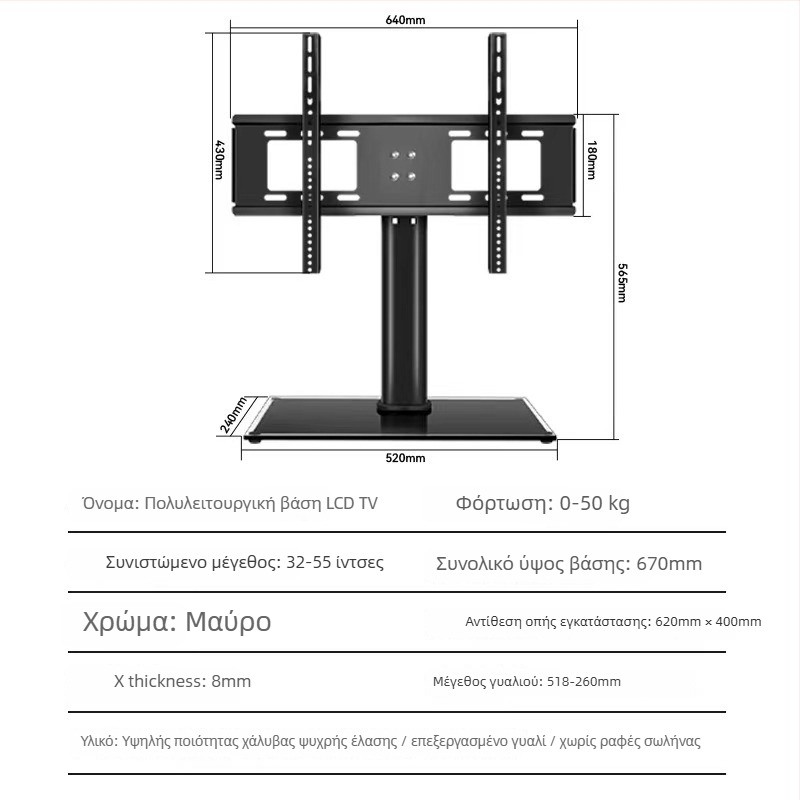 640mm

430mm

180mm

565mm

240mm

520mm

Όνομα: Πολυλειτουργική βάση LCD TV

Φόρτωση: 0-50 kg

Συνιστώμενο μέγεθος: 32-55 ίντσες

Συνολικό ύψος βάσης: 670mm

Χρώμα: Μαύρο

Αντίθεση οπής εγκατάστασης: 620mm × 400mm

X thickness: 8mm

Μέγεθος γυαλιού: 518-260mm

Υλικό: Υψηλής ποιότητας χάλυβας ψυχρής έλασης / επεξεργασμένο γυαλί / χωρίς ραφές σωλήνας